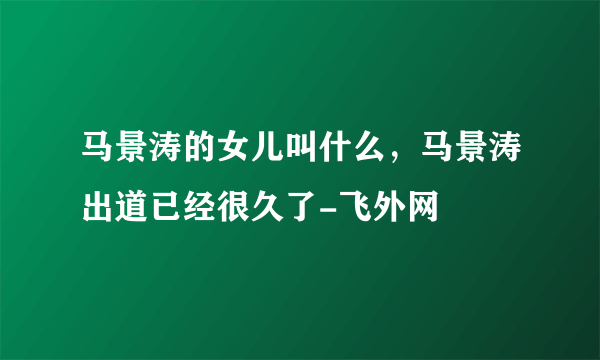 马景涛的女儿叫什么，马景涛出道已经很久了-飞外网